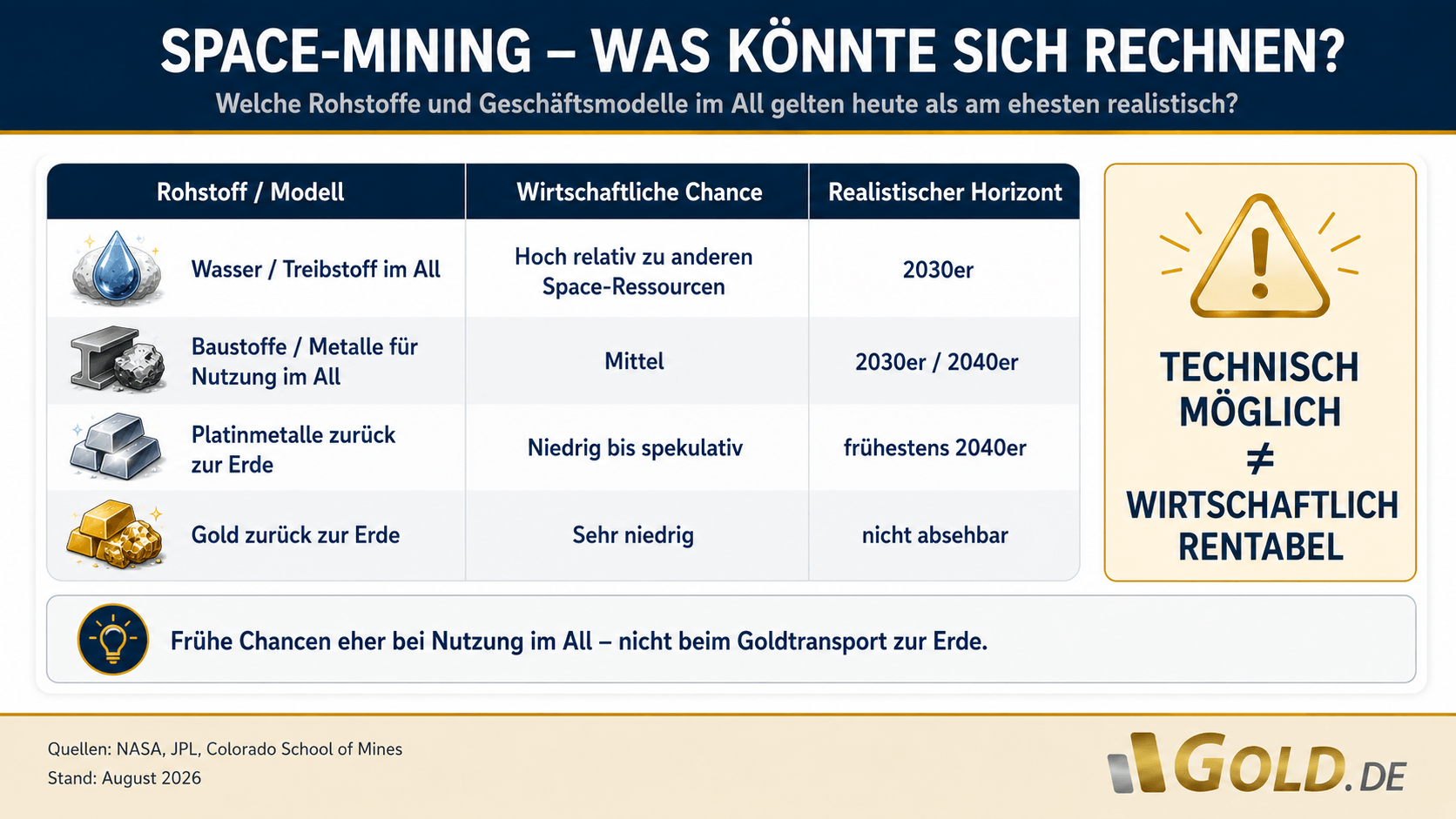 SPACE-MINING – WAS KÖNNTE SICH RECHNEN?

Welche Rohstoffe und Geschäftsmodelle im All gelten heute als am ehesten realistisch?

| Rohstoff / Modell | Wirtschaftliche Chance | Realistischer Horizont |
|---|---|---|
| Wasser / Treibstoff im All | Hoch relativ zu anderen Space-Ressourcen | 2030er |
| Baustoffe / Metalle für Nutzung im All | Mittel | 2030er / 2040er |
| Platinmetalle zurück zur Erde | Niedrig bis spekulativ | frühestens 2040er |
| Gold zurück zur Erde | Sehr niedrig | nicht absehbar |

TECHNISCH MÖGLICH $\neq$ WIRTSCHAFTLICH RENTABEL

Frühe Chancen eher bei Nutzung im All – nicht beim Goldtransport zur Erde.

Quellen: NASA, JPL, Colorado School of Mines
Stand: August 2026

GOLD.DE